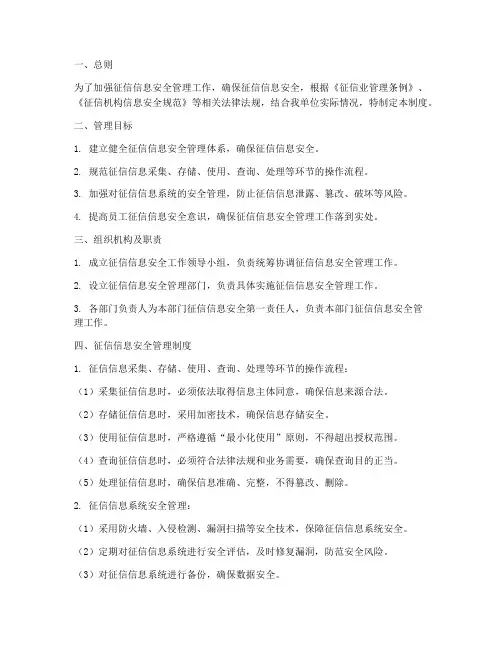 一、总则

为了加强征信信息安全管理工作，确保征信信息安全，根据《征信业管理条例》、《征信机构信息安全规范》等相关法律法规，结合我单位实际情况，特制定本制度。

二、管理目标

1. 建立健全征信信息安全管理体系，确保征信信息安全。

2. 规范征信信息采集、存储、使用、查询、处理等环节的操作流程。

3. 加强对征信信息系统的安全管理，防止征信信息泄露、篡改、破坏等风险。

4. 提高员工征信信息安全意识，确保征信信息安全管理工作落到实处。

三、组织机构及职责

1. 成立征信信息安全工作领导小组，负责统筹协调征信信息安全管理工作。

2. 设立征信信息安全管理部门，负责具体实施征信信息安全管理工作。

3. 各部门负责人为本部门征信信息安全第一责任人，负责本部门征信信息安全管理工作。

四、征信信息安全管理制度

1. 征信信息采集、存储、使用、查询、处理等环节的操作流程：

（1）采集征信信息时，必须依法取得信息主体同意，确保信息来源合法。

（2）存储征信信息时，采用加密技术，确保信息存储安全。

（3）使用征信信息时，严格遵循“最小化使用”原则，不得超出授权范围。

（4）查询征信信息时，必须符合法律法规和业务需要，确保查询目的正当。

（5）处理征信信息时，确保信息准确、完整，不得篡改、删除。

2. 征信信息系统安全管理：

（1）采用防火墙、入侵检测、漏洞扫描等安全技术，保障征信信息系统安全。

（2）定期对征信信息系统进行安全评估，及时修复漏洞，防范安全风险。

（3）对征信信息系统进行备份，确保数据安全。